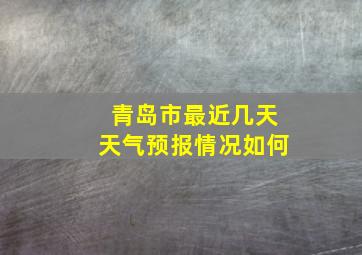 青岛市最近几天
天气预报情况如何